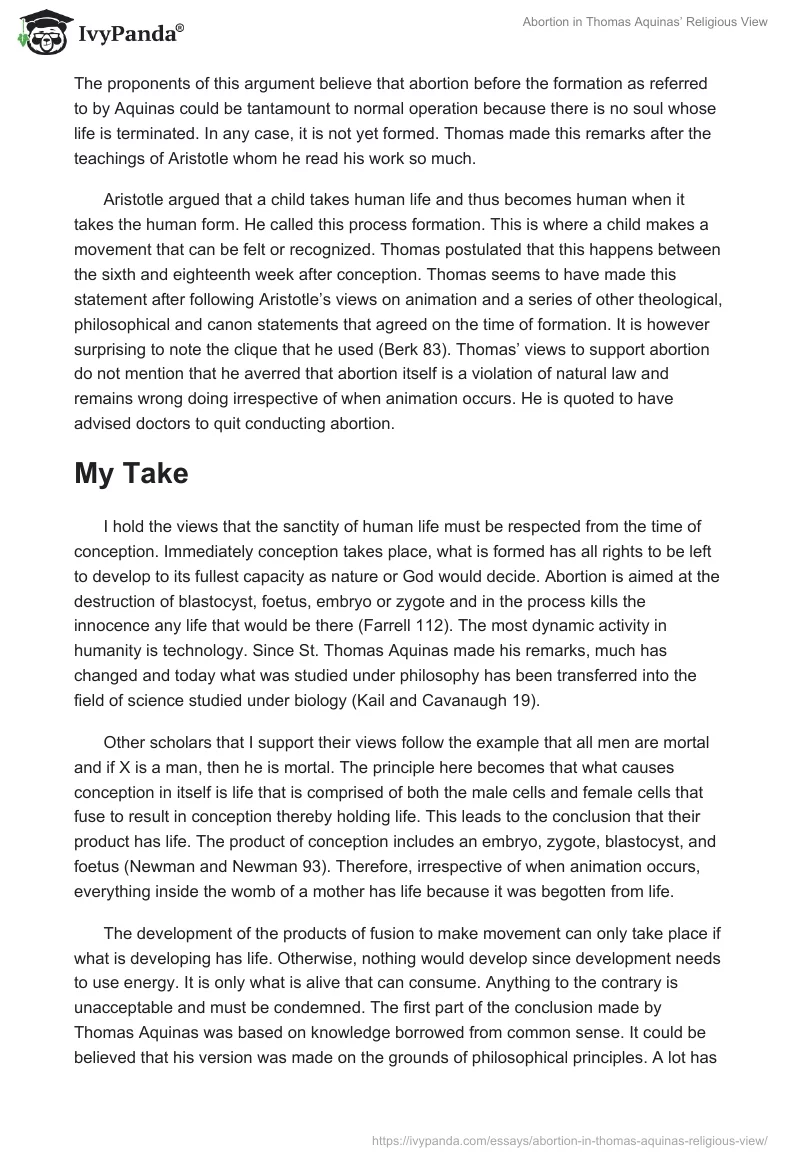 IvyPanda®

Abortion in Thomas Aquinas' Religious View

The proponents of this argument believe that abortion before the formation as referred to by Aquinas could be tantamount to normal operation because there is no soul whose life is terminated. In any case, it is not yet formed. Thomas made this remarks after the teachings of Aristotle whom he read his work so much.

Aristotle argued that a child takes human life and thus becomes human when it takes the human form. He called this process formation. This is where a child makes a movement that can be felt or recognized. Thomas postulated that this happens between the sixth and eighteenth week after conception. Thomas seems to have made this statement after following Aristotle's views on animation and a series of other theological, philosophical and canon statements that agreed on the time of formation. It is however surprising to note the clique that he used (Berk 83). Thomas' views to support abortion do not mention that he averred that abortion itself is a violation of natural law and remains wrong doing irrespective of when animation occurs. He is quoted to have advised doctors to quit conducting abortion.

My Take

I hold the views that the sanctity of human life must be respected from the time of conception. Immediately conception takes place, what is formed has all rights to be left to develop to its fullest capacity as nature or God would decide. Abortion is aimed at the destruction of blastocyst, foetus, embryo or zygote and in the process kills the innocence any life that would be there (Farrell 112). The most dynamic activity in humanity is technology. Since St. Thomas Aquinas made his remarks, much has changed and today what was studied under philosophy has been transferred into the field of science studied under biology (Kail and Cavanaugh 19).

Other scholars that I support their views follow the example that all men are mortal and if X is a man, then he is mortal. The principle here becomes that what causes conception in itself is life that is comprised of both the male cells and female cells that fuse to result in conception thereby holding life. This leads to the conclusion that their product has life. The product of conception includes an embryo, zygote, blastocyst, and foetus (Newman and Newman 93). Therefore, irrespective of when animation occurs, everything inside the womb of a mother has life because it was begotten from life.

The development of the products of fusion to make movement can only take place if what is developing has life. Otherwise, nothing would develop since development needs to use energy. It is only what is alive that can consume. Anything to the contrary is unacceptable and must be condemned. The first part of the conclusion made by Thomas Aquinas was based on knowledge borrowed from common sense. It could be believed that his version was made on the grounds of philosophical principles. A lot has

https://ivypanda.com/essays/abortion-in-thomas-aquinas-religious-view/